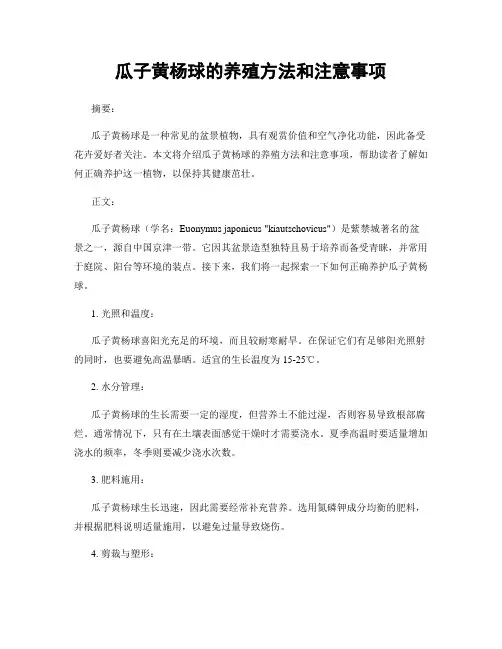 瓜子黄杨球的养殖方法和注意事项

摘要：

瓜子黄杨球是一种常见的盆景植物，具有观赏价值和空气净化功能，因此备受花卉爱好者关注。本文将介绍瓜子黄杨球的养殖方法和注意事项，帮助读者了解如何正确养护这一植物，以保持其健康茁壮。

正文：

瓜子黄杨球（学名：Euonymus japonicus "kiautschovicus"）是紫禁城著名的盆景之一，源自中国京津一带。它因其盆景造型独特且易于培养而备受青睐，并常用于庭院、阳台等环境的装点。接下来，我们将一起探索一下如何正确养护瓜子黄杨球。

1. 光照和温度：

瓜子黄杨球喜阳光充足的环境，而且较耐寒耐旱。在保证它们有足够阳光照射的同时，也要避免高温暴晒。适宜的生长温度为 15-25℃。

2. 水分管理：

瓜子黄杨球的生长需要一定的湿度，但营养土不能过湿，否则容易导致根部腐烂。通常情况下，只有在土壤表面感觉干燥时才需要浇水。夏季高温时要适量增加浇水的频率，冬季则要减少浇水次数。

3. 肥料施用：

瓜子黄杨球生长迅速，因此需要经常补充营养。选用氮磷钾成分均衡的肥料，并根据肥料说明适量施用，以避免过量导致烧伤。

4. 剪裁与塑形：